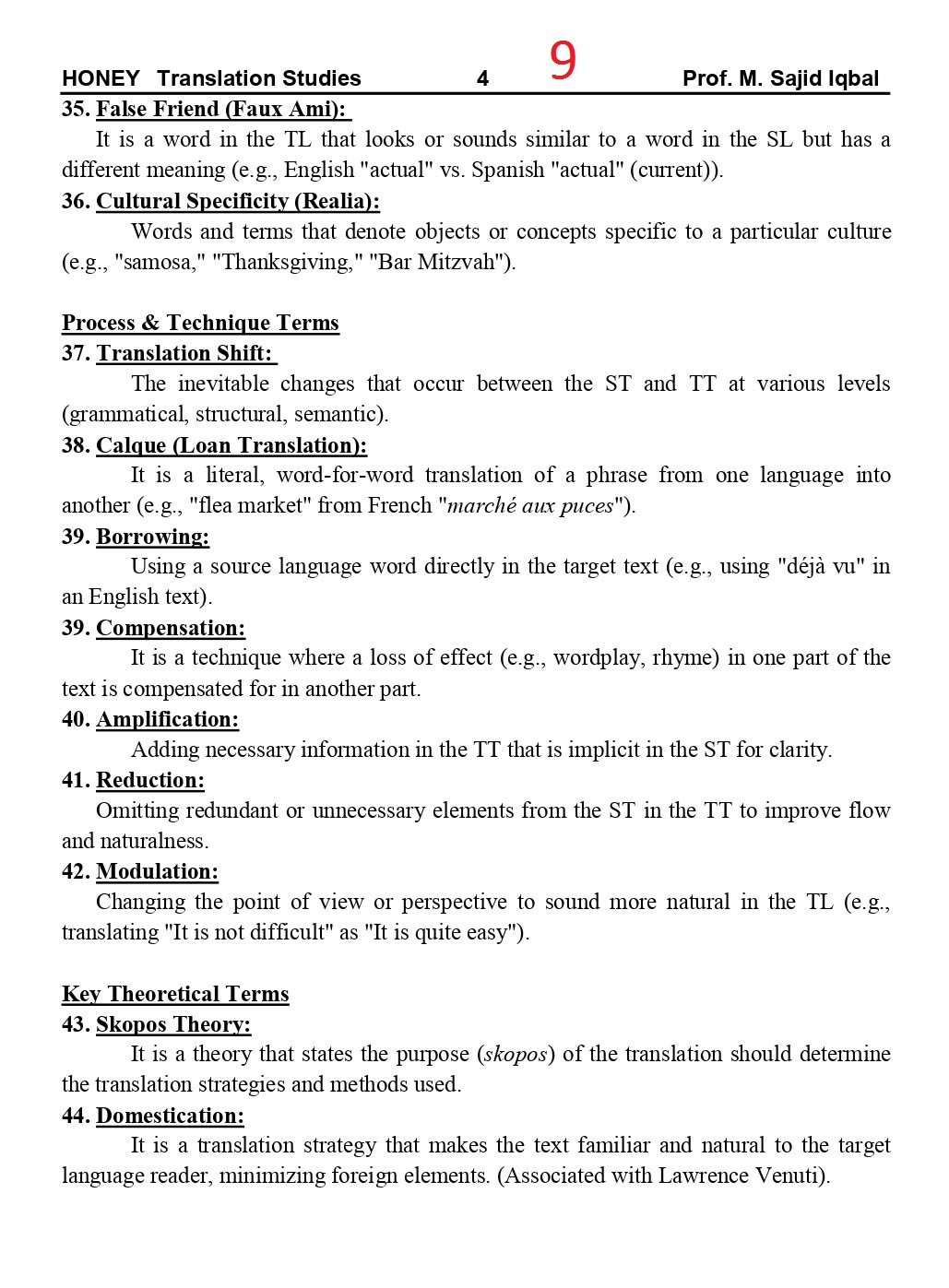 HONEY Translation Studies 4 9 Prof. M. Sajid Iqbal

35. False Friend (Faux Ami):
It is a word in the TL that looks or sounds similar to a word in the SL but has a different meaning (e.g., English "actual" vs. Spanish "actual" (current)).

36. Cultural Specificity (Realia):
Words and terms that denote objects or concepts specific to a particular culture (e.g., "samosa," "Thanksgiving," "Bar Mitzvah").

Process & Technique Terms

37. Translation Shift:
The inevitable changes that occur between the ST and TT at various levels (grammatical, structural, semantic).

38. Calque (Loan Translation):
It is a literal, word-for-word translation of a phrase from one language into another (e.g., "flea market" from French "marché aux puces").

39. Borrowing:
Using a source language word directly in the target text (e.g., using "déjà vu" in an English text).

39. Compensation:
It is a technique where a loss of effect (e.g., wordplay, rhyme) in one part of the text is compensated for in another part.

40. Amplification:
Adding necessary information in the TT that is implicit in the ST for clarity.

41. Reduction:
Omitting redundant or unnecessary elements from the ST in the TT to improve flow and naturalness.

42. Modulation:
Changing the point of view or perspective to sound more natural in the TL (e.g., translating "It is not difficult" as "It is quite easy").

Key Theoretical Terms

43. Skopos Theory:
It is a theory that states the purpose (skopos) of the translation should determine the translation strategies and methods used.

44. Domestication:
It is a translation strategy that makes the text familiar and natural to the target language reader, minimizing foreign elements. (Associated with Lawrence Venuti).